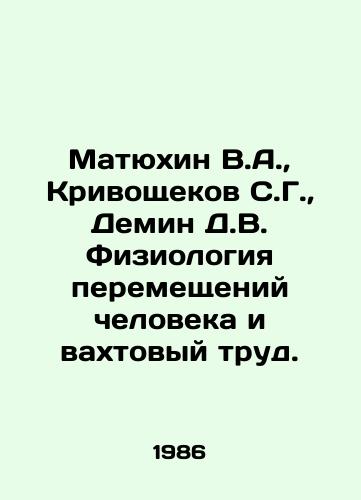 Матюхин В.А., Кривощеков С.Г., Демин Д.В. Физиология перемещений человека и вахтовый труд.

1986